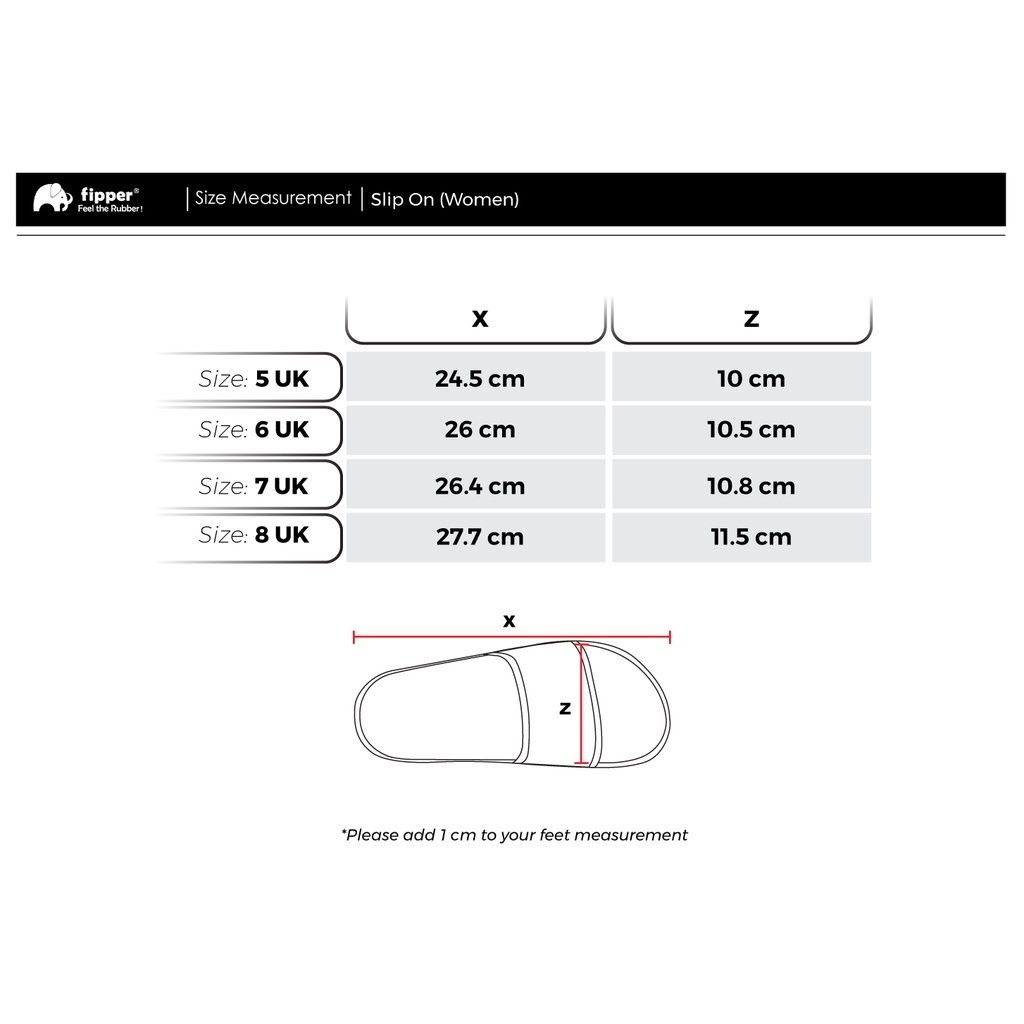 fipper®
Feel the Rubber!

Size Measurement | Slip On (Women)

| | X | Z |
|---|---|---|
| Size: 5 UK | 24.5 cm | 10 cm |
| Size: 6 UK | 26 cm | 10.5 cm |
| Size: 7 UK | 26.4 cm | 10.8 cm |
| Size: 8 UK | 27.7 cm | 11.5 cm |

X

Z

*Please add 1 cm to your feet measurement